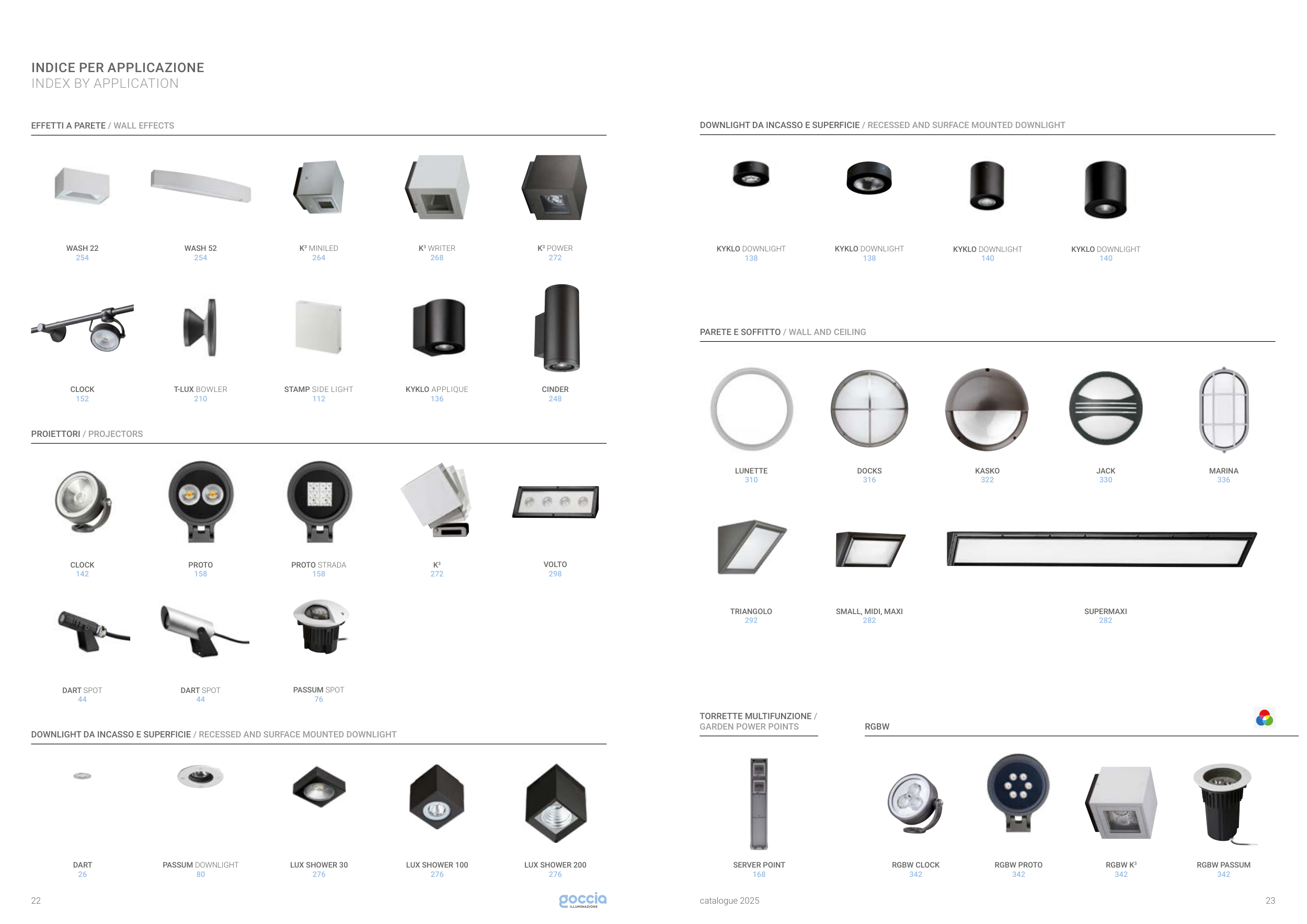 INDICE PER APPLICAZIONE
INDEX BY APPLICATION

EFFETTI A PARETE / WALL EFFECTS

WASH 22
254

WASH 52
254

K³ MINILED
264

K³ WRITER
268

K³ POWER
272

CLOCK
152

T-LUX BOWLER
210

STAMP SIDE LIGHT
112

KYKLO APPLIQUE
136

CINDER
248

PROIETTORI / PROJECTORS

CLOCK
142

PROTO
158

PROTO STRADA
158

K³
272

VOLTO
298

DART SPOT
44

DART SPOT
44

PASSUM SPOT
76

DOWNLIGHT DA INCASSO E SUPERFICIE / RECESSED AND SURFACE MOUNTED DOWNLIGHT

DART
26

PASSUM DOWNLIGHT
80

LUX SHOWER 30
276

LUX SHOWER 100
276

LUX SHOWER 200
276

22

goccia
ILLUMINAZIONE

DOWNLIGHT DA INCASSO E SUPERFICIE / RECESSED AND SURFACE MOUNTED DOWNLIGHT

KYKLO DOWNLIGHT
138

KYKLO DOWNLIGHT
138

KYKLO DOWNLIGHT
140

KYKLO DOWNLIGHT
140

PARETE E SOFFITTO / WALL AND CEILING

LUNETTE
310

DOCKS
316

KASKO
322

JACK
330

MARINA
336

TRIANGOLO
292

SMALL, MIDI, MAXI
282

SUPERMAXI
282

TORRETTE MULTIFUNZIONE / GARDEN POWER POINTS

SERVER POINT
168

RGBW

RGBW CLOCK
342

RGBW PROTO
342

RGBW K³
342

RGBW PASSUM
342

catalogue 2025

23